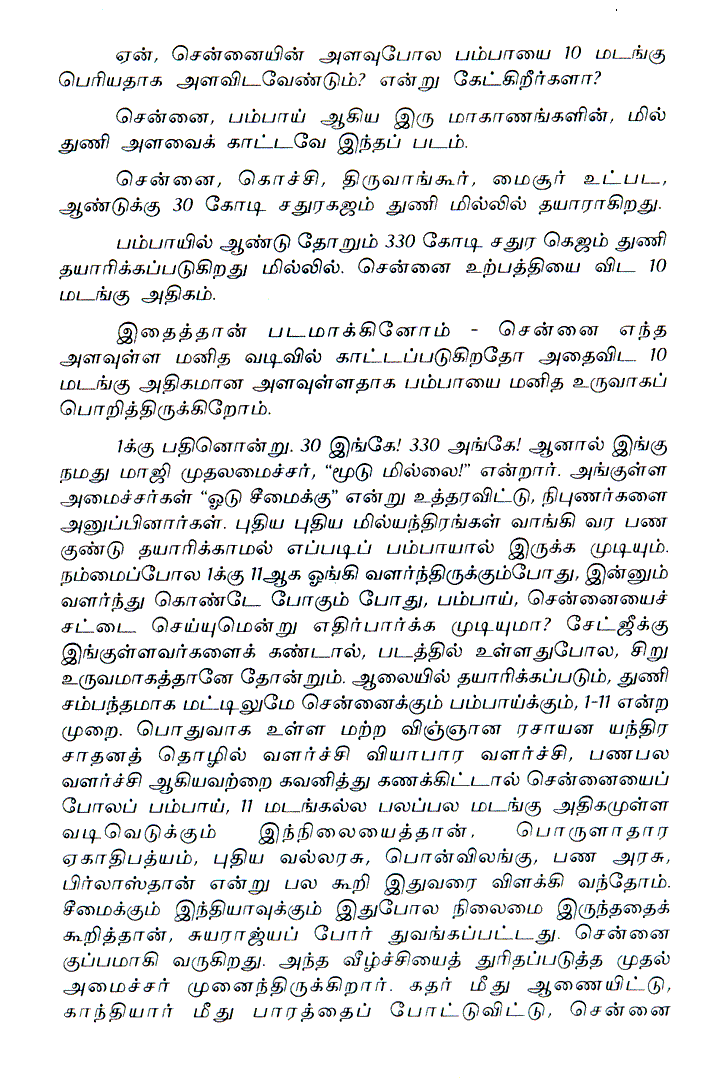 ஏன், சென்னையின் அளவுபோல பம்பாயை 10 மடங்கு பெரியதாக அளவிடவேண்டும்? என்று கேட்கிறீர்களா?

சென்னை, பம்பாய் ஆகிய இரு மாகாணங்களின், மில் துணி அளவைக் காட்டவே இந்தப் படம்.

சென்னை, கொச்சி, திருவாங்கூர், மைசூர் உட்பட, ஆண்டுக்கு 30 கோடி சதுரகஜம் துணி மில்லில் தயாராகிறது.

பம்பாயில் ஆண்டு தோறும் 330 கோடி சதுர கெஜம் துணி தயாரிக்கப்படுகிறது மில்லில். சென்னை உற்பத்தியை விட 10 மடங்கு அதிகம்.

இதைத்தான் படமாக்கினோம் - சென்னை எந்த அளவுள்ள மனித வடிவில் காட்டப்படுகிறதோ அதைவிட 10 மடங்கு அதிகமான அளவுள்ளதாக பம்பாயை மனித உருவாகப் பொறித்திருக்கிறோம்.

1க்கு பதினொன்று. 30 இங்கே! 330 அங்கே! ஆனால் இங்கு நமது மாஜி முதலமைச்சர், "மூடு மில்லை!" என்றார். அங்குள்ள அமைச்சர்கள் "ஓடு சீமைக்கு" என்று உத்தரவிட்டு, நிபுணர்களை அனுப்பினார்கள். புதிய புதிய மில்யந்திரங்கள் வாங்கி வர பண குண்டு தயாரிக்காமல் எப்படிப் பம்பாயால் இருக்க முடியும். நம்மைப்போல 1க்கு 11ஆக ஓங்கி வளர்ந்திருக்கும்போது, இன்னும் வளர்ந்து கொண்டே போகும் போது, பம்பாய், சென்னையைச் சட்டை செய்யுமென்று எதிர்பார்க்க முடியுமா? சேட்ஜீக்கு இங்குள்ளவர்களைக் கண்டால், படத்தில் உள்ளதுபோல, சிறு உருவமாகத்தானே தோன்றும். ஆலையில் தயாரிக்கப்படும், துணி சம்பந்தமாக மட்டிலுமே சென்னைக்கும் பம்பாய்க்கும், 1-11 என்ற முறை. பொதுவாக உள்ள மற்ற விஞ்ஞான ரசாயன யந்திர சாதனத் தொழில் வளர்ச்சி வியாபார வளர்ச்சி, பணபல வளர்ச்சி ஆகியவற்றை கவனித்து கணக்கிட்டால் சென்னையைப் போலப் பம்பாய், 11 மடங்கல்ல பலப்பல மடங்கு அதிகமுள்ள வடிவெடுக்கும் இந்நிலையைத்தான், பொருளாதார ஏகாதிபத்யம், புதிய வல்லரசு, பொன்விலங்கு, பண அரசு, பிர்லாஸ்தான் என்று பல கூறி இதுவரை விளக்கி வந்தோம். சீமைக்கும் இந்தியாவுக்கும் இதுபோல நிலைமை இருந்ததைக் கூறித்தான், சுயராஜ்யப் போர் துவங்கப்பட்டது. சென்னை குப்பமாகி வருகிறது. அந்த வீழ்ச்சியைத் துரிதப்படுத்த முதல் அமைச்சர் முனைந்திருக்கிறார். கதர் மீது ஆணையிட்டு, காந்தியார் மீது பாரத்தைப் போட்டுவிட்டு, சென்னை